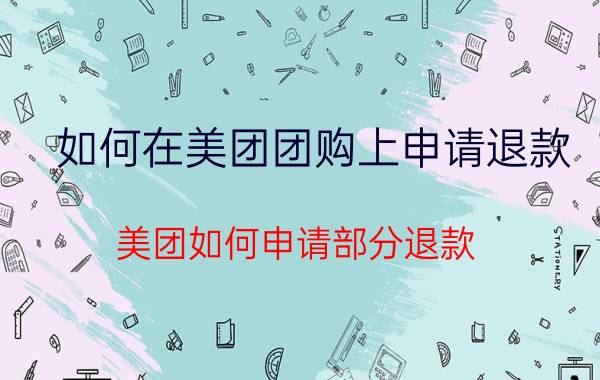 如何在美团团购上申请退款

美团如何申请部分退款

STATIONERY